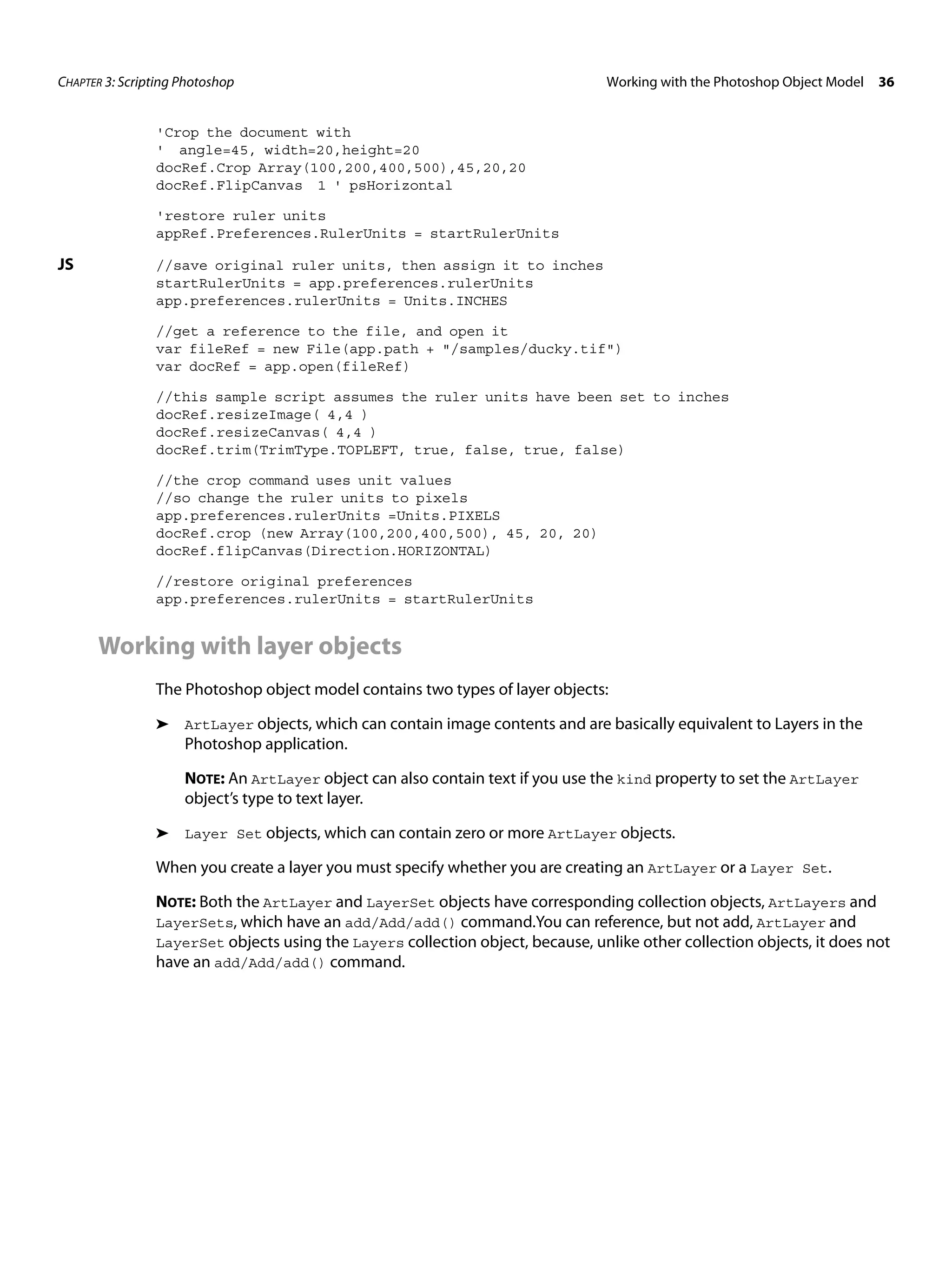 CHAPTER 3: Scripting Photoshop

Working with the Photoshop Object Model 36

'Crop the document with
' angle=45, width=20,height=20
docRef.Crop Array(100,200,400,500),45,20,20
docRef.FlipCanvas 1 ' psHorizontal

'restore ruler units
appRef.Preferences.RulerUnits = startRulerUnits

JS

//save original ruler units, then assign it to inches
startRulerUnits = app.preferences.rulerUnits
app.preferences.rulerUnits = Units.INCHES

//get a reference to the file, and open it
var fileRef = new File(app.path + "/samples/ducky.tif")
var docRef = app.open(fileRef)

//this sample script assumes the ruler units have been set to inches
docRef.resizeImage( 4,4 )
docRef.resizeCanvas( 4,4 )
docRef.trim(TrimType.TOPLEFT, true, false, true, false)

//the crop command uses unit values
//so change the ruler units to pixels
app.preferences.rulerUnits =Units.PIXELS
docRef.crop (new Array(100,200,400,500), 45, 20, 20)
docRef.flipCanvas(Direction.HORIZONTAL)

//restore original preferences
app.preferences.rulerUnits = startRulerUnits

Working with layer objects

The Photoshop object model contains two types of layer objects:

➤ ArtLayer objects, which can contain image contents and are basically equivalent to Layers in the Photoshop application.

NOTE: An ArtLayer object can also contain text if you use the kind property to set the ArtLayer object's type to text layer.

➤ Layer Set objects, which can contain zero or more ArtLayer objects.

When you create a layer you must specify whether you are creating an ArtLayer or a Layer Set.

NOTE: Both the ArtLayer and LayerSet objects have corresponding collection objects, ArtLayers and LayerSets, which have an add/Add/add() command.You can reference, but not add, ArtLayer and LayerSet objects using the Layers collection object, because, unlike other collection objects, it does not have an add/Add/add() command.